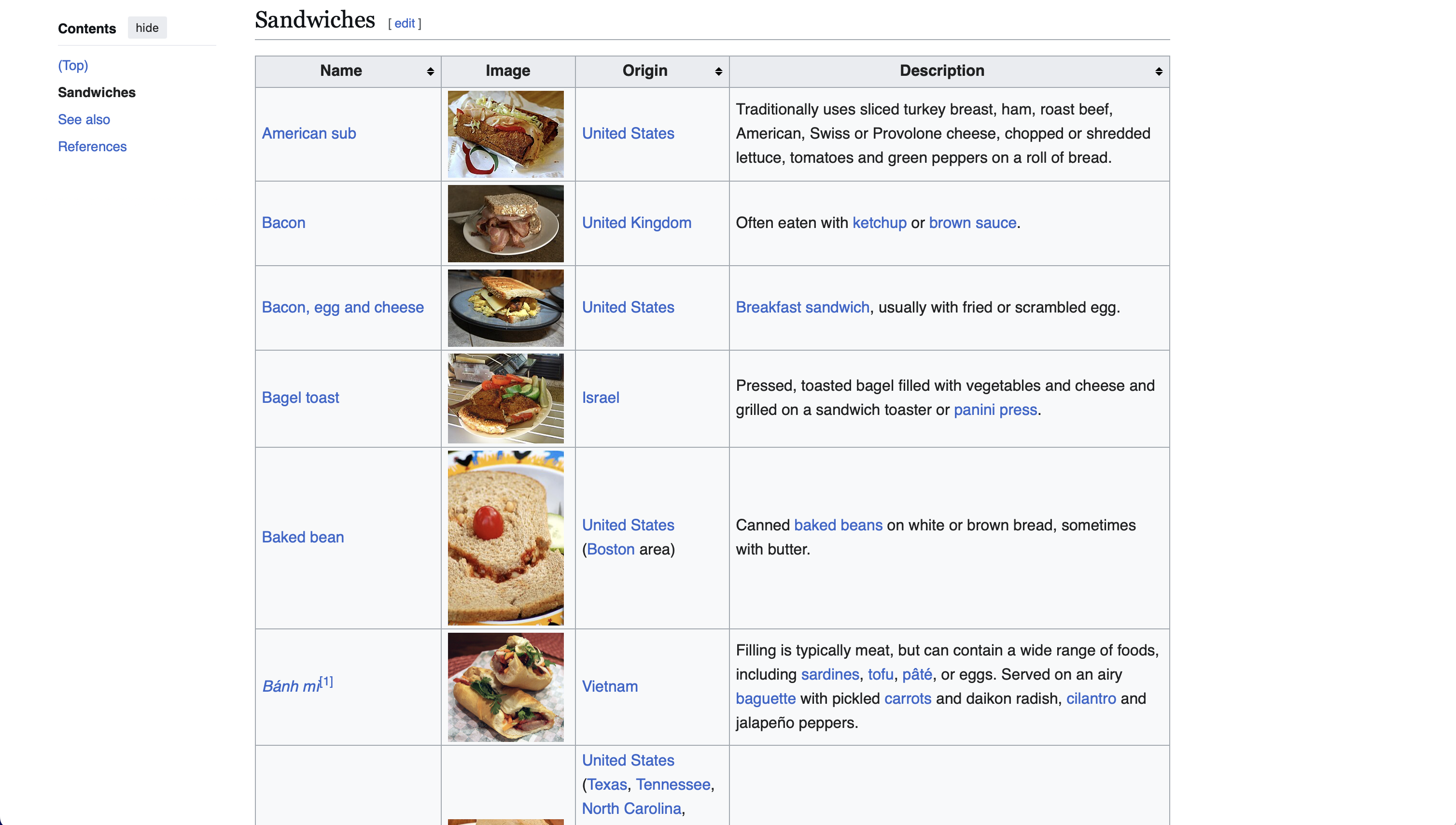 Contents hide

(Top)
Sandwiches
See also
References

Sandwiches [ edit ]

| Name | Image | Origin | Description |
|---|---|---|---|
| American sub | | United States | Traditionally uses sliced turkey breast, ham, roast beef, American, Swiss or Provolone cheese, chopped or shredded lettuce, tomatoes and green peppers on a roll of bread. |
| Bacon | | United Kingdom | Often eaten with ketchup or brown sauce. |
| Bacon, egg and cheese | | United States | Breakfast sandwich, usually with fried or scrambled egg. |
| Bagel toast | | Israel | Pressed, toasted bagel filled with vegetables and cheese and grilled on a sandwich toaster or panini press. |
| Baked bean | | United States (Boston area) | Canned baked beans on white or brown bread, sometimes with butter. |
| Bánh mì[1] | | Vietnam | Filling is typically meat, but can contain a wide range of foods, including sardines, tofu, pâté, or eggs. Served on an airy baguette with pickled carrots and daikon radish, cilantro and jalapeño peppers. |
| | | United States (Texas, Tennessee, North Carolina, | |